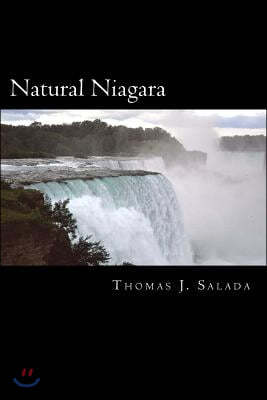 Natural Niagara

Thomas J. Salada